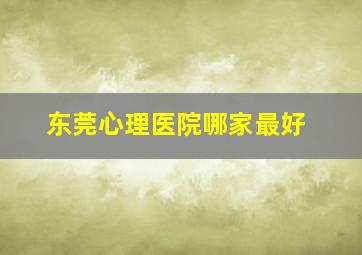 东莞心理医院哪家最好